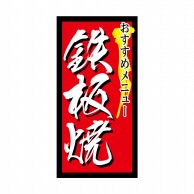 おすすめメニュー
鉄板焼